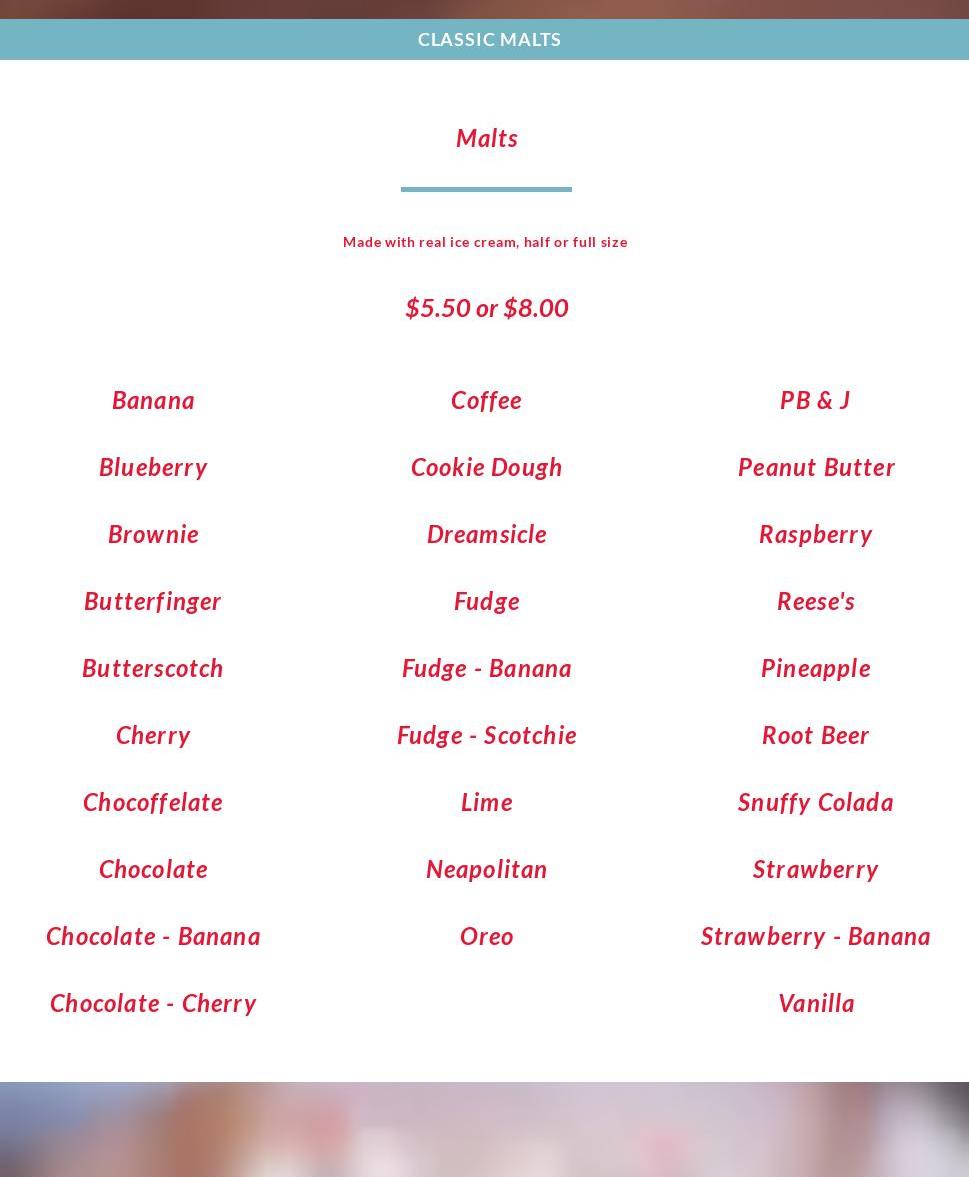 CLASSIC MALTS

Malts

Made with real ice cream, half or full size

\$5.50 or \$8.00

Banana

Blueberry

Brownie

Butterfinger

Butterscotch

Cherry

Chocoffelate

Chocolate

Chocolate - Banana

Chocolate - Cherry

Coffee

Cookie Dough

Dreamsicle

Fudge

Fudge - Banana

Fudge - Scotchie

Lime

Neapolitan

Oreo

PB & J

Peanut Butter

Raspberry

Reese's

Pineapple

Root Beer

Snuffy Colada

Strawberry

Strawberry - Banana

Vanilla